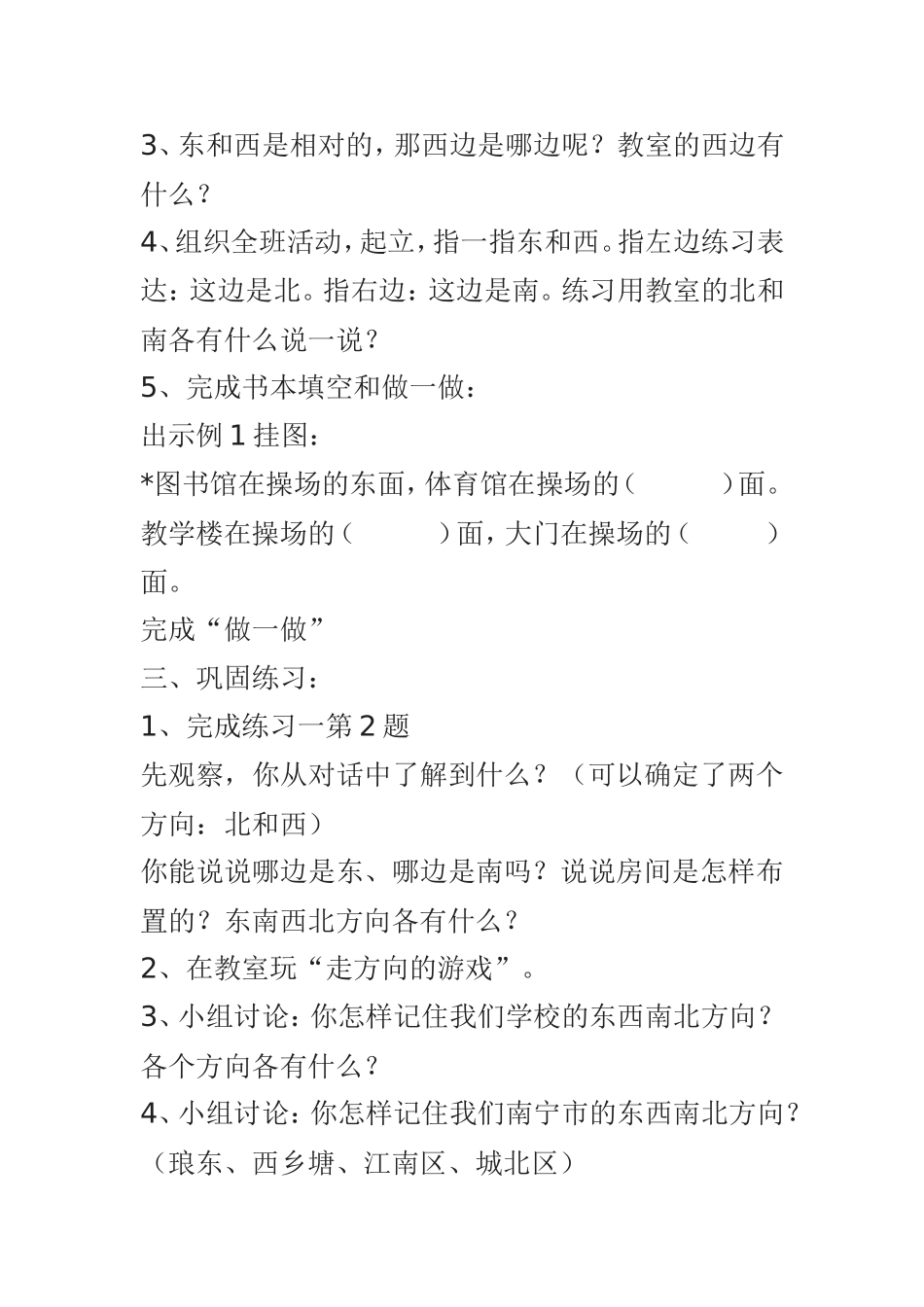 3、东和西是相对的，那西边是哪边呢？教室的西边有什么？

4、组织全班活动，起立，指一指东和西。指左边练习表达：这边是北。指右边：这边是南。练习用教室的北和南各有什么说一说？

5、完成书本填空和做一做：

出示例 1 挂图：

*图书馆在操场的东面，体育馆在操场的（　　　）面。教学楼在操场的（　　　）面，大门在操场的（　　　）面。

完成“做一做”

三、巩固练习：

1、完成练习一第 2 题

先观察，你从对话中了解到什么？（可以确定了两个方向：北和西）

你能说说哪边是东、哪边是南吗？说说房间是怎样布置的？东南西北方向各有什么？

2、在教室玩“走方向的游戏”。

3、小组讨论：你怎样记住我们学校的东西南北方向？各个方向各有什么？

4、小组讨论：你怎样记住我们南宁市的东西南北方向？（琅东、西乡塘、江南区、城北区）